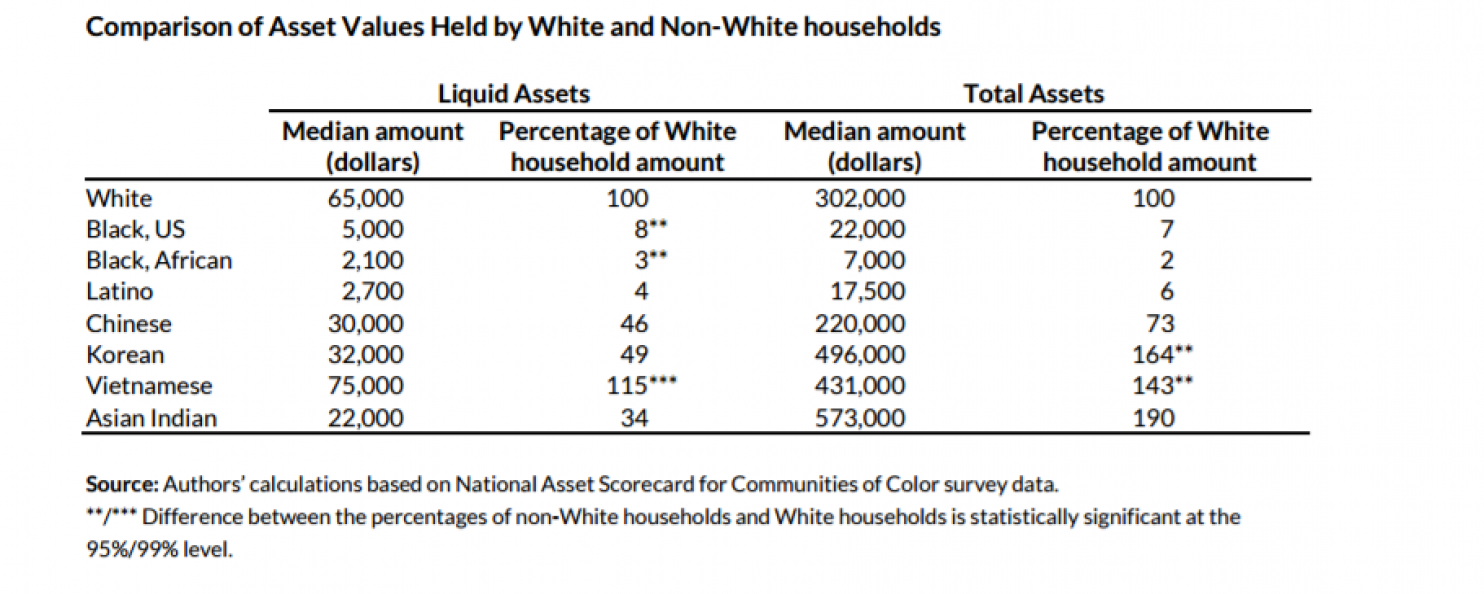 Comparison of Asset Values Held by White and Non-White households

| | Liquid Assets | | Total Assets | |
|---|---|---|---|---|
| | Median amount (dollars) | Percentage of White household amount | Median amount (dollars) | Percentage of White household amount |
| White | 65,000 | 100 | 302,000 | 100 |
| Black, US | 5,000 | 8** | 22,000 | 7 |
| Black, African | 2,100 | 3** | 7,000 | 2 |
| Latino | 2,700 | 4 | 17,500 | 6 |
| Chinese | 30,000 | 46 | 220,000 | 73 |
| Korean | 32,000 | 49 | 496,000 | 164** |
| Vietnamese | 75,000 | 115*** | 431,000 | 143** |
| Asian Indian | 22,000 | 34 | 573,000 | 190 |

Source: Authors' calculations based on National Asset Scorecard for Communities of Color survey data.
**/*** Difference between the percentages of non-White households and White households is statistically significant at the 95%/99% level.